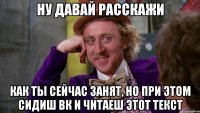 НУ ДАВАЙ РАССКАЖИ

КАК ТЫ СЕЙЧАС ЗАНЯТ, НО ПРИ ЭТОМ СИДИШ ВК И ЧИТАЕШ ЭТОТ ТЕКСТ